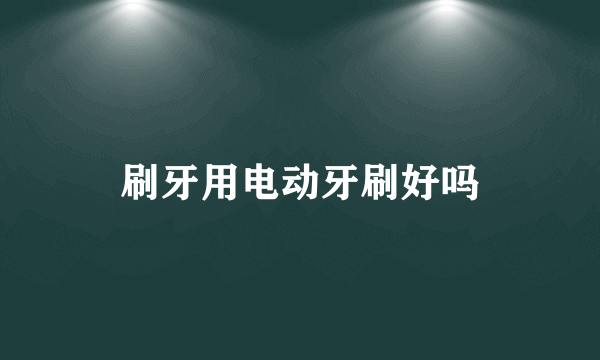 刷牙用电动牙刷好吗